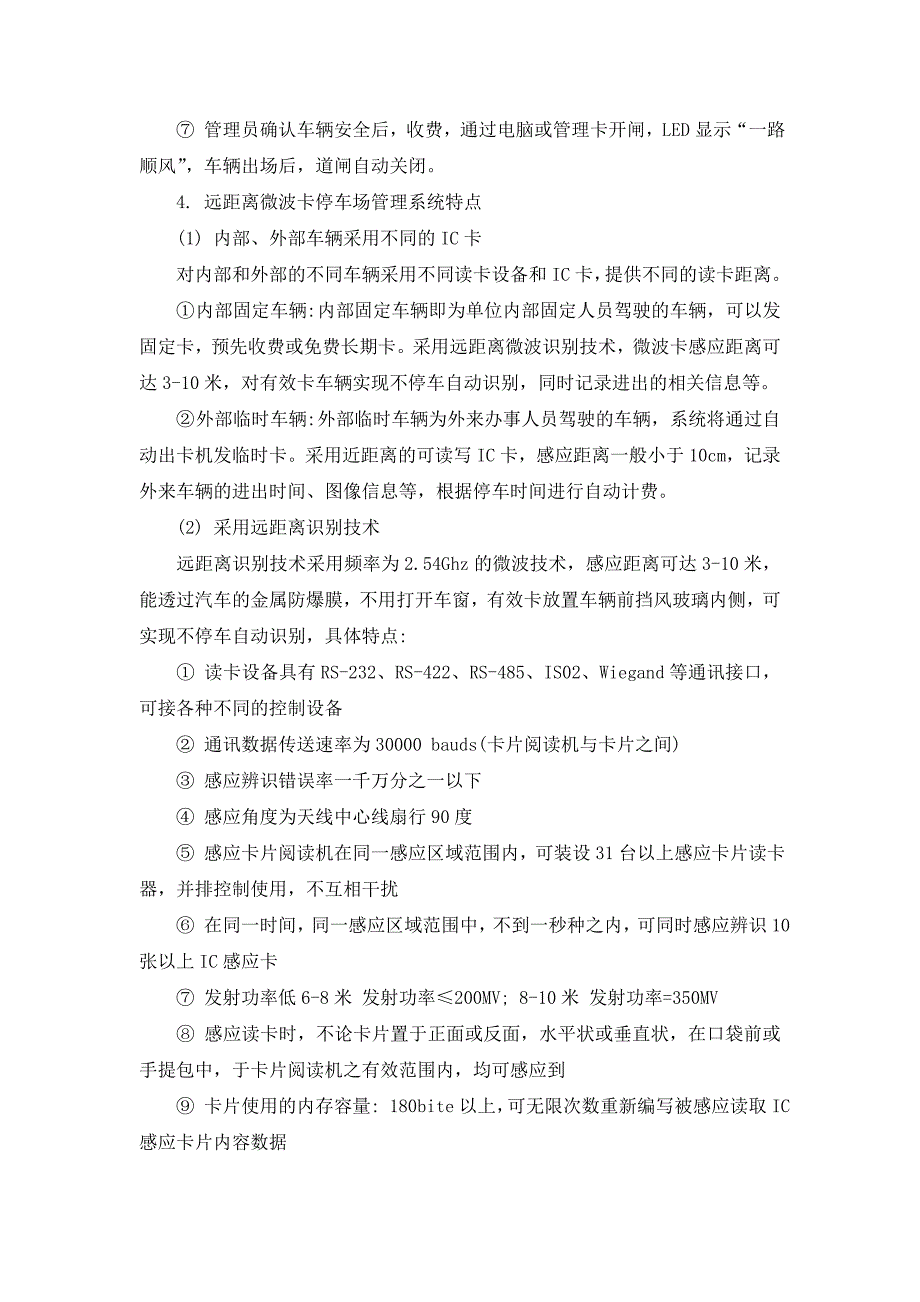 ⑦ 管理员确认车辆安全后，收费，通过电脑或管理卡开闸，LED 显示“一路顺风”，车辆出场后，道闸自动关闭。

4. 远距离微波卡停车场管理系统特点

(1) 内部、外部车辆采用不同的 IC 卡

对内部和外部的不同车辆采用不同读卡设备和 IC 卡，提供不同的读卡距离。

①内部固定车辆:内部固定车辆即为单位内部固定人员驾驶的车辆，可以发固定卡，预先收费或免费长期卡。采用远距离微波识别技术，微波卡感应距离可达 3-10 米，对有效卡车辆实现不停车自动识别，同时记录进出的相关信息等。

②外部临时车辆:外部临时车辆为外来办事人员驾驶的车辆，系统将通过自动出卡机发临时卡。采用近距离的可读写 IC 卡，感应距离一般小于 10cm，记录外来车辆的进出时间、图像信息等，根据停车时间进行自动计费。

(2) 采用远距离识别技术

远距离识别技术采用频率为 2.54Ghz 的微波技术，感应距离可达 3-10 米，能透过汽车的金属防爆膜，不用打开车窗，有效卡放置车辆前挡风玻璃内侧，可实现不停车自动识别，具体特点:

① 读卡设备具有 RS-232、RS-422、RS-485、ISO2、Wiegand 等通讯接口，可接各种不同的控制设备

② 通讯数据传送速率为 30000 bauds(卡片阅读机与卡片之间)

③ 感应辨识错误率一千万分之一以下

④ 感应角度为天线中心线扇行 90 度

⑤ 感应卡片阅读机在同一感应区域范围内，可装设 31 台以上感应卡片读卡器，并排控制使用，不互相干扰

⑥ 在同一时间，同一感应区域范围中，不到一秒种之内，可同时感应辨识 10 张以上 IC 感应卡

⑦ 发射功率低 6-8 米 发射功率≤200MV; 8-10 米 发射功率=350MV

⑧ 感应读卡时，不论卡片置于正面或反面，水平状或垂直状，在口袋前或手提包中，于卡片阅读机之有效范围内，均可感应到

⑨ 卡片使用的内存容量: 180bite 以上，可无限次数重新编写被感应读取 IC 感应卡片内容数据